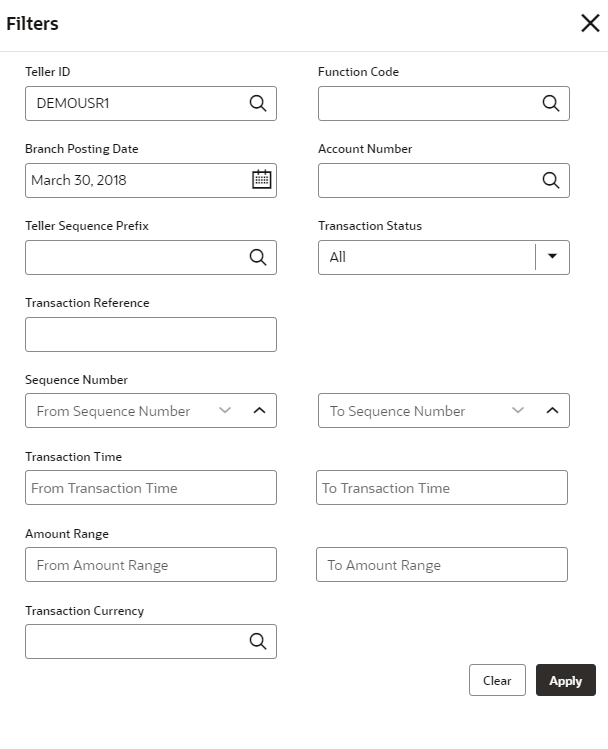 Filters

Teller ID
DEMOUSR1

Function Code

Branch Posting Date
March 30, 2018

Account Number

Teller Sequence Prefix

Transaction Status
All

Transaction Reference

Sequence Number
From Sequence Number
To Sequence Number

Transaction Time
From Transaction Time
To Transaction Time

Amount Range
From Amount Range
To Amount Range

Transaction Currency

Clear
Apply